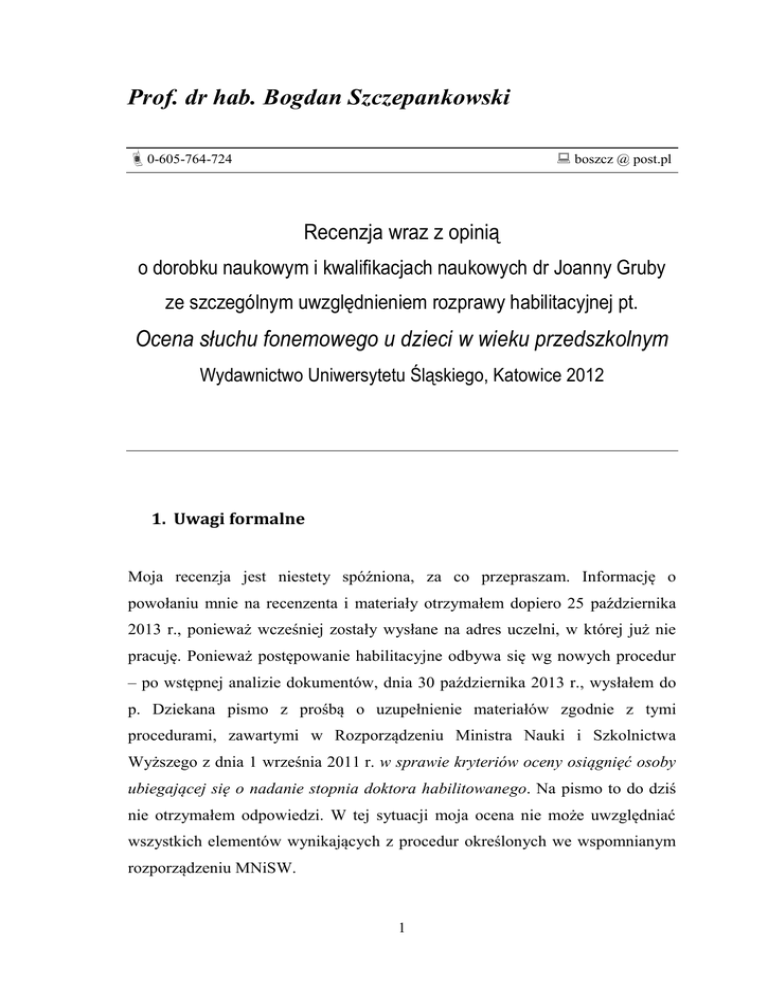 Prof. dr hab. Bogdan Szczepankowski

0-605-764-724 boszcz @ post.pl

Recenzja wraz z opinią
o dorobku naukowym i kwalifikacjach naukowych dr Joanny Gruby
ze szczególnym uwzględnieniem rozprawy habilitacyjnej pt.
Ocena słuchu fonemowego u dzieci w wieku przedszkolnym
Wydawnictwo Uniwersytetu Śląskiego, Katowice 2012

1. Uwagi formalne

Moja recenzja jest niestety spóźniona, za co przepraszam. Informację o powołaniu mnie na recenzenta i materiały otrzymałem dopiero 25 października 2013 r., ponieważ wcześniej zostały wysłane na adres uczelni, w której już nie pracuję. Ponieważ postępowanie habilitacyjne odbywa się wg nowych procedur – po wstępnej analizie dokumentów, dnia 30 października 2013 r., wysłałem do p. Dziekana pismo z prośbą o uzupełnienie materiałów zgodnie z tymi procedurami, zawartymi w Rozporządzeniu Ministra Nauki i Szkolnictwa Wyższego z dnia 1 września 2011 r. w sprawie kryteriów oceny osiągnięć osoby ubiegającej się o nadanie stopnia doktora habilitowanego. Na pismo to do dziś nie otrzymałem odpowiedzi. W tej sytuacji moja ocena nie może uwzględniać wszystkich elementów wynikających z procedur określonych we wspomnianym rozporządzeniu MNiSW.

1